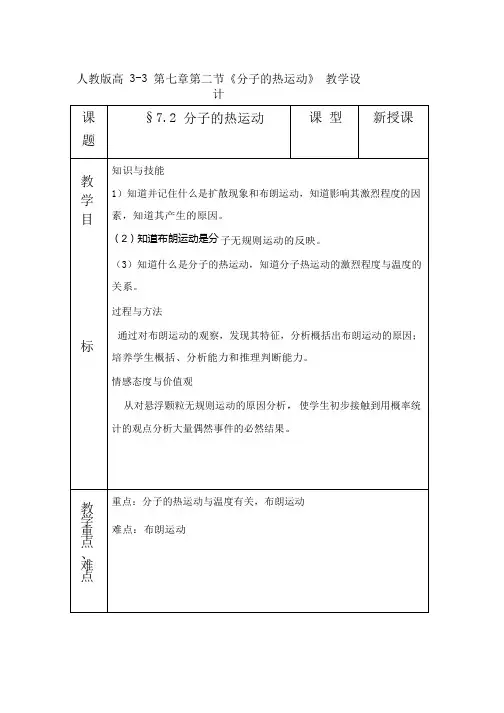 人教版高 3-3 第七章第二节《分子的热运动》 教学设计

| 课题 | §7.2 分子的热运动 | 课 型 | 新授课 |
|---|---|---|---|
| 教学目标 | 知识与技能<br>1）知道并记住什么是扩散现象和布朗运动，知道影响其激烈程度的因素，知道其产生的原因。<br>（2）知道布朗运动是分子无规则运动的反映。<br>（3）知道什么是分子的热运动，知道分子热运动的激烈程度与温度的关系。<br>过程与方法<br>通过对布朗运动的观察，发现其特征，分析概括出布朗运动的原因；培养学生概括、分析能力和推理判断能力。<br>情感态度与价值观<br>从对悬浮颗粒无规则运动的原因分析，使学生初步接触到用概率统计的观点分析大量偶然事件的必然结果。 | | |
| 教学重点、难点 | 重点：分子的热运动与温度有关，布朗运动<br>难点：布朗运动 | | |